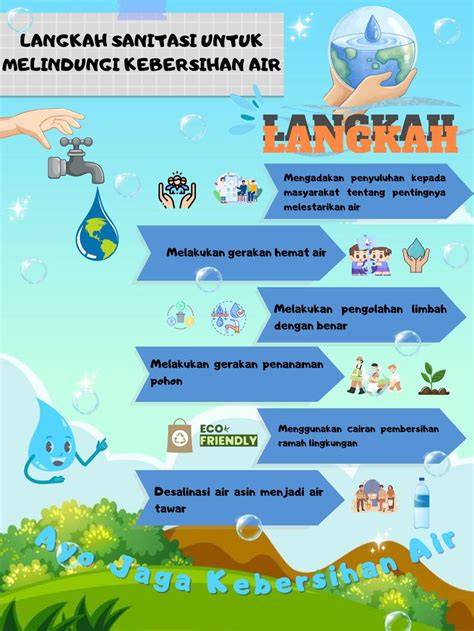 LANGKAH SANITASI UNTUK MELINDUNGI KEBERSIHAN AIR

LANGKAH

Mengadakan penyuluhan kepada masyarakat tentang pentingnya melestarikan air

Melakukan gerakan hemat air

Melakukan pengolahan limbah dengan benar

Melakukan gerakan penanaman pohon

ECO FRIENDLY

Menggunakan cairan pembersihan ramah lingkungan

Desalinasi air asin menjadi air tawar

Ayo Jaga Kebersihan Air